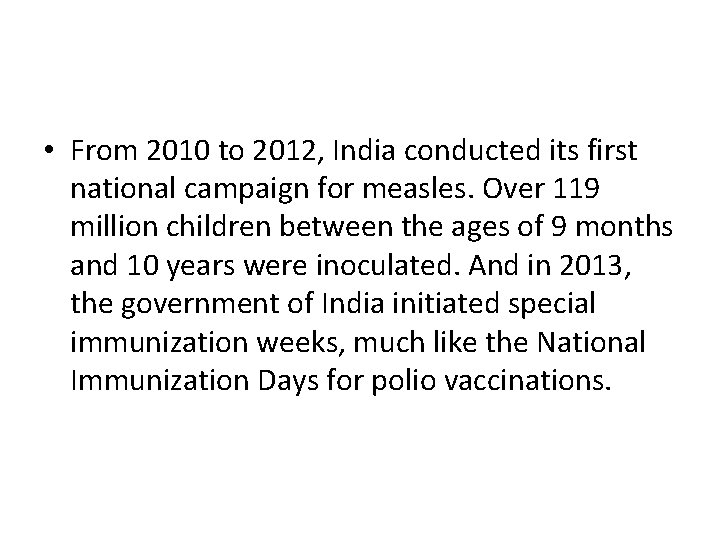 • From 2010 to 2012, India conducted its first national campaign for measles. Over 119 million children between the ages of 9 months and 10 years were inoculated. And in 2013, the government of India initiated special immunization weeks, much like the National Immunization Days for polio vaccinations.